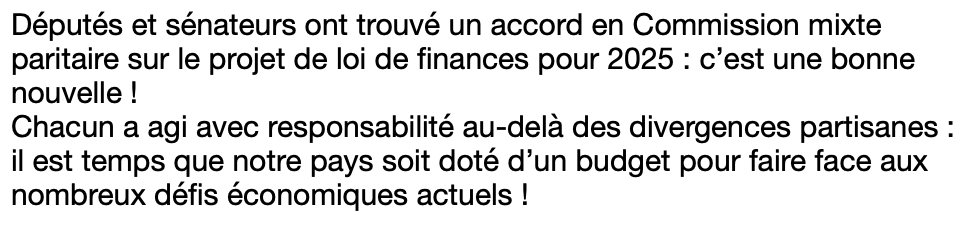 Députés et sénateurs ont trouvé un accord en Commission mixte paritaire sur le projet de loi de finances pour 2025 : c'est une bonne nouvelle !
Chacun a agi avec responsabilité au-delà des divergences partisanes : il est temps que notre pays soit doté d'un budget pour faire face aux nombreux défis économiques actuels !